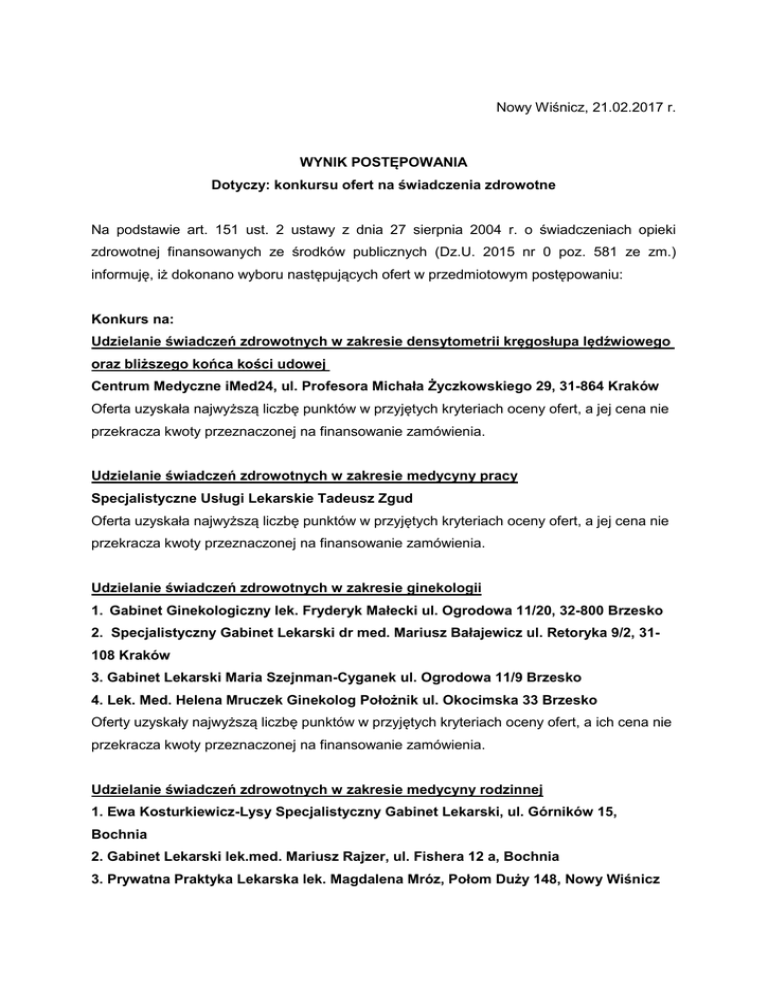 Nowy Wiśnicz, 21.02.2017 r.

WYNIK POSTĘPOWANIA
Dotyczy: konkursu ofert na świadczenia zdrowotne

Na podstawie art. 151 ust. 2 ustawy z dnia 27 sierpnia 2004 r. o świadczeniach opieki zdrowotnej finansowanych ze środków publicznych (Dz.U. 2015 nr 0 poz. 581 ze zm.) informuję, iż dokonano wyboru następujących ofert w przedmiotowym postępowaniu:

Konkurs na:
Udzielanie świadczeń zdrowotnych w zakresie densytometrii kręgosłupa lędźwiowego oraz bliższego końca kości udowej
Centrum Medyczne iMed24, ul. Profesora Michała Życzkowskiego 29, 31-864 Kraków
Oferta uzyskała najwyższą liczbę punktów w przyjętych kryteriach oceny ofert, a jej cena nie przekracza kwoty przeznaczonej na finansowanie zamówienia.

Udzielanie świadczeń zdrowotnych w zakresie medycyny pracy
Specjalistyczne Usługi Lekarskie Tadeusz Zgud
Oferta uzyskała najwyższą liczbę punktów w przyjętych kryteriach oceny ofert, a jej cena nie przekracza kwoty przeznaczonej na finansowanie zamówienia.

Udzielanie świadczeń zdrowotnych w zakresie ginekologii
1. Gabinet Ginekologiczny lek. Fryderyk Małecki ul. Ogrodowa 11/20, 32-800 Brzesko
2. Specjalistyczny Gabinet Lekarski dr med. Mariusz Bałajewicz ul. Retoryka 9/2, 31-108 Kraków
3. Gabinet Lekarski Maria Szejnman-Cyganek ul. Ogrodowa 11/9 Brzesko
4. Lek. Med. Helena Mruczek Ginekolog Położnik ul. Okocimska 33 Brzesko
Oferty uzyskały najwyższą liczbę punktów w przyjętych kryteriach oceny ofert, a ich cena nie przekracza kwoty przeznaczonej na finansowanie zamówienia.

Udzielanie świadczeń zdrowotnych w zakresie medycyny rodzinnej
1. Ewa Kosturkiewicz-Lysy Specjalistyczny Gabinet Lekarski, ul. Górników 15, Bochnia
2. Gabinet Lekarski lek.med. Mariusz Rajzer, ul. Fishera 12 a, Bochnia
3. Prywatna Praktyka Lekarska lek. Magdalena Mróz, Połom Duży 148, Nowy Wiśnicz